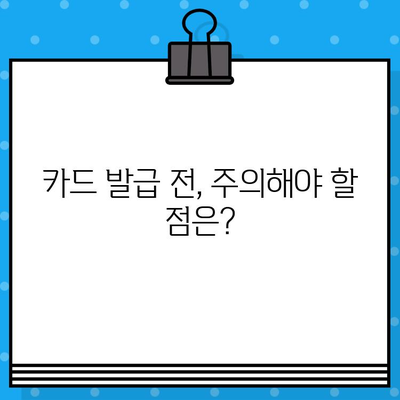 카드 발급 전, 주의해야 할 점은?